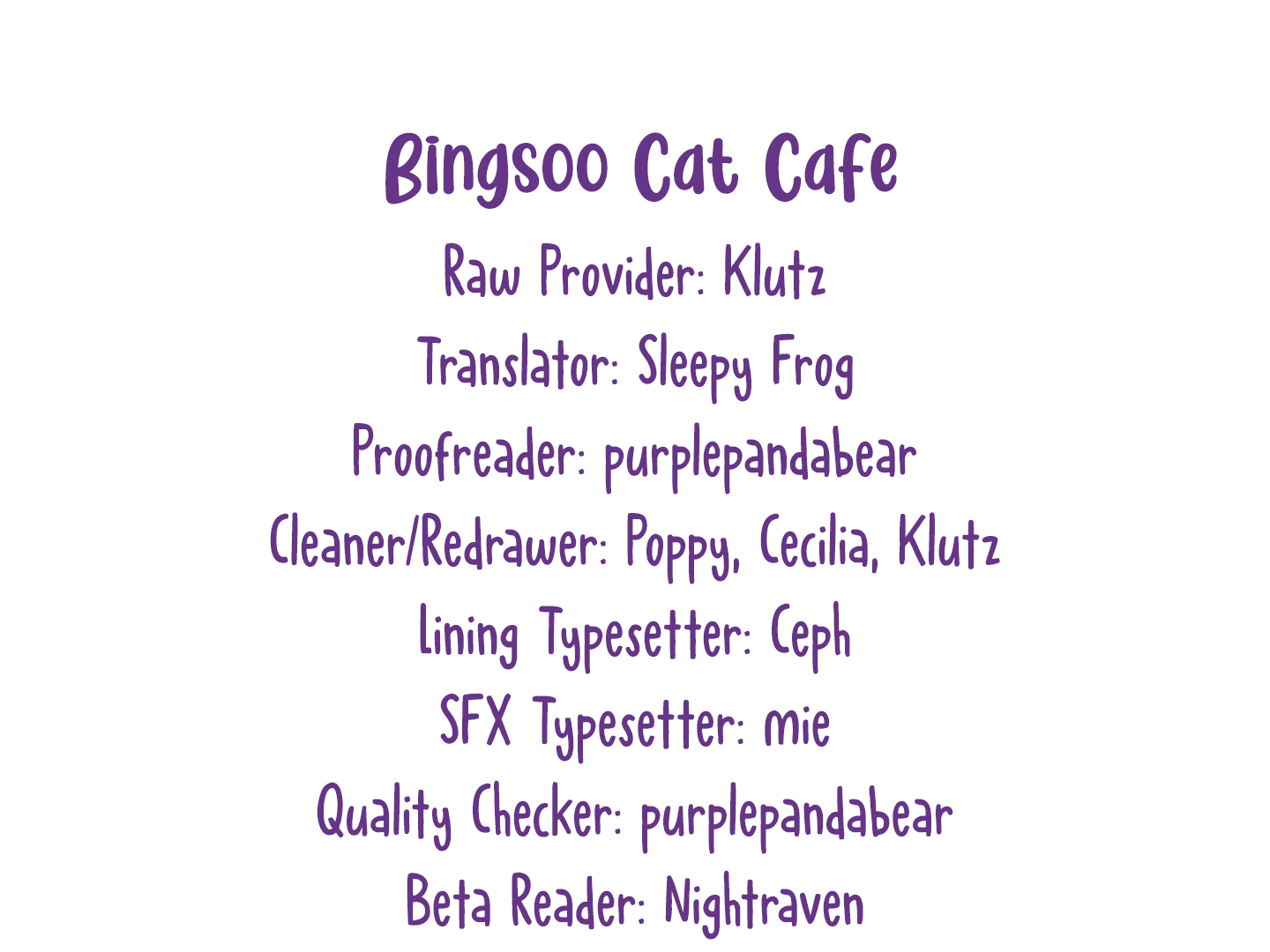 Bingsoo Cat Cafe

Raw Provider: Klutz
Translator: Sleepy Frog
Proofreader: purplepandabear
Cleaner/Redrawer: Poppy, Cecilia, Klutz
Lining Typesetter: Ceph
SFX Typesetter: mie
Quality Checker: purplepandabear
Beta Reader: Nightraven